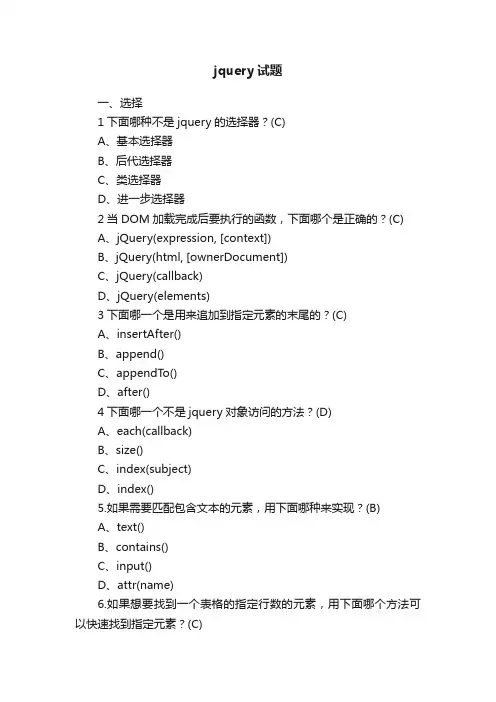 jquery 试题

一、选择

1 下面哪种不是 jquery 的选择器？(C)

A、基本选择器

B、后代选择器

C、类选择器

D、进一步选择器

2 当 DOM 加载完成后要执行的函数，下面哪个是正确的？(C)

A、jQuery(expression, [context])

B、jQuery(html, [ownerDocument])

C、jQuery(callback)

D、jQuery(elements)

3 下面哪一个是用来追加到指定元素的末尾的？(C)

A、insertAfter()

B、append()

C、appendTo()

D、after()

4 下面哪一个不是 jquery 对象访问的方法？(D)

A、each(callback)

B、size()

C、index(subject)

D、index()

5.如果需要匹配包含文本的元素，用下面哪种来实现？(B)

A、text()

B、contains()

C、input()

D、attr(name)

6.如果想要找到一个表格的指定行数的元素，用下面哪个方法可以快速找到指定元素？(C)